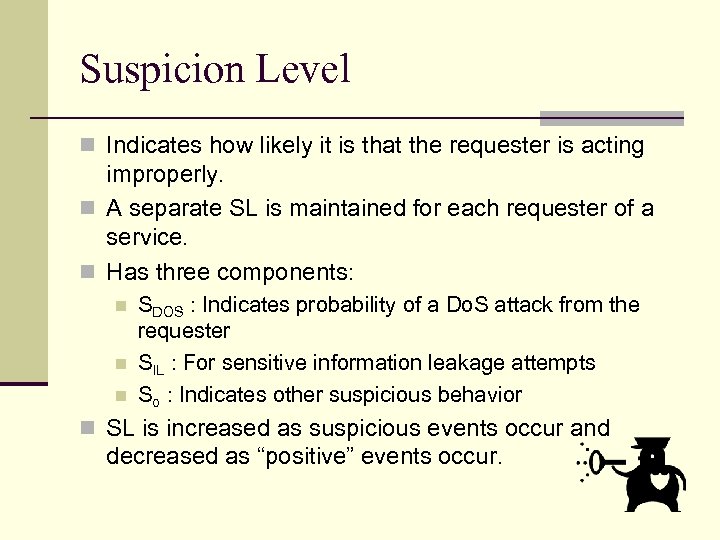 Suspicion Level

Indicates how likely it is that the requester is acting improperly.

A separate SL is maintained for each requester of a service.

Has three components:

$S_{DOS}$ : Indicates probability of a DoS attack from the requester

$S_{IL}$ : For sensitive information leakage attempts

$S_{o}$ : Indicates other suspicious behavior

SL is increased as suspicious events occur and decreased as “positive” events occur.